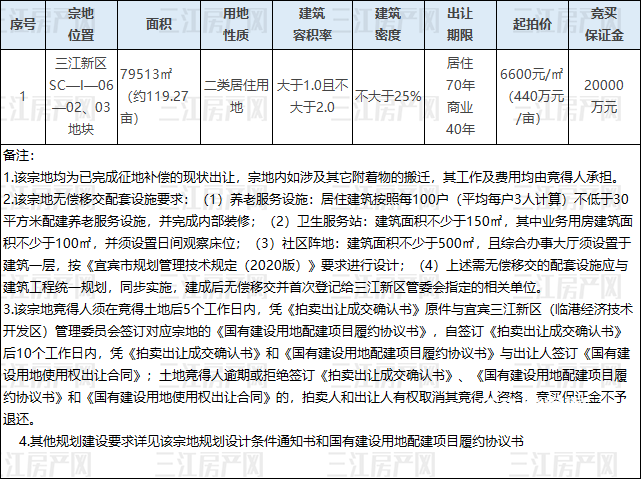 | 序号 | 宗地位置 | 面积 | 用地性质 | 建筑容积率 | 建筑密度 | 出让期限 | 起拍价 | 竞买保证金 |
|---|---|---|---|---|---|---|---|---|
| 1 | 三江新区SC—I—06—02、03地块 | 79513㎡（约119.27亩） | 二类居住用地 | 大于1.0且不大于2.0 | 不大于25% | 居住70年 商业40年 | 6600元/㎡（440万元/亩） | 20000万元 |

备注：
1.该宗地均为已完成征地补偿的现状出让，宗地内如涉及其它附着物的搬迁，其工作及费用均由竞得人承担。
2.该宗地无偿移交配套设施要求：（1）养老服务设施：居住建筑按照每100户（平均每户3人计算）不低于30平方米配建养老服务设施，并完成内部装修；（2）卫生服务站：建筑面积不少于150㎡，其中业务用房建筑面积不少于100㎡，并须设置日间观察床位；（3）社区阵地：建筑面积不少于500㎡，且综合办事大厅须设置于建筑一层，按《宜宾市规划管理技术规定（2020版）》要求进行设计；（4）上述需无偿移交的配套设施应与建筑工程统一规划，同步实施，建成后无偿移交并首次登记给三江新区管委会指定的相关单位。
3.该宗地竞得人须在竞得土地后5个工作日内，凭《拍卖出让成交确认书》原件与宜宾三江新区（临港经济技术开发区）管理委员会签订对应宗地的《国有建设用地配建项目履约协议书》，自签订《拍卖出让成交确认书》后10个工作日内，凭《拍卖出让成交确认书》和《国有建设用地配建项目履约协议书》与出让人签订《国有建设用地使用权出让合同》；土地竞得人逾期或拒绝签订《拍卖出让成交确认书》、《国有建设用地配建项目履约协议书》和《国有建设用地使用权出让合同》的，拍卖人和出让人有权取消其竞得人资格，竞买保证金不予退还。
4.其他规划建设要求详见该宗地规划设计条件通知书和国有建设用地配建项目履约协议书

三江房产网